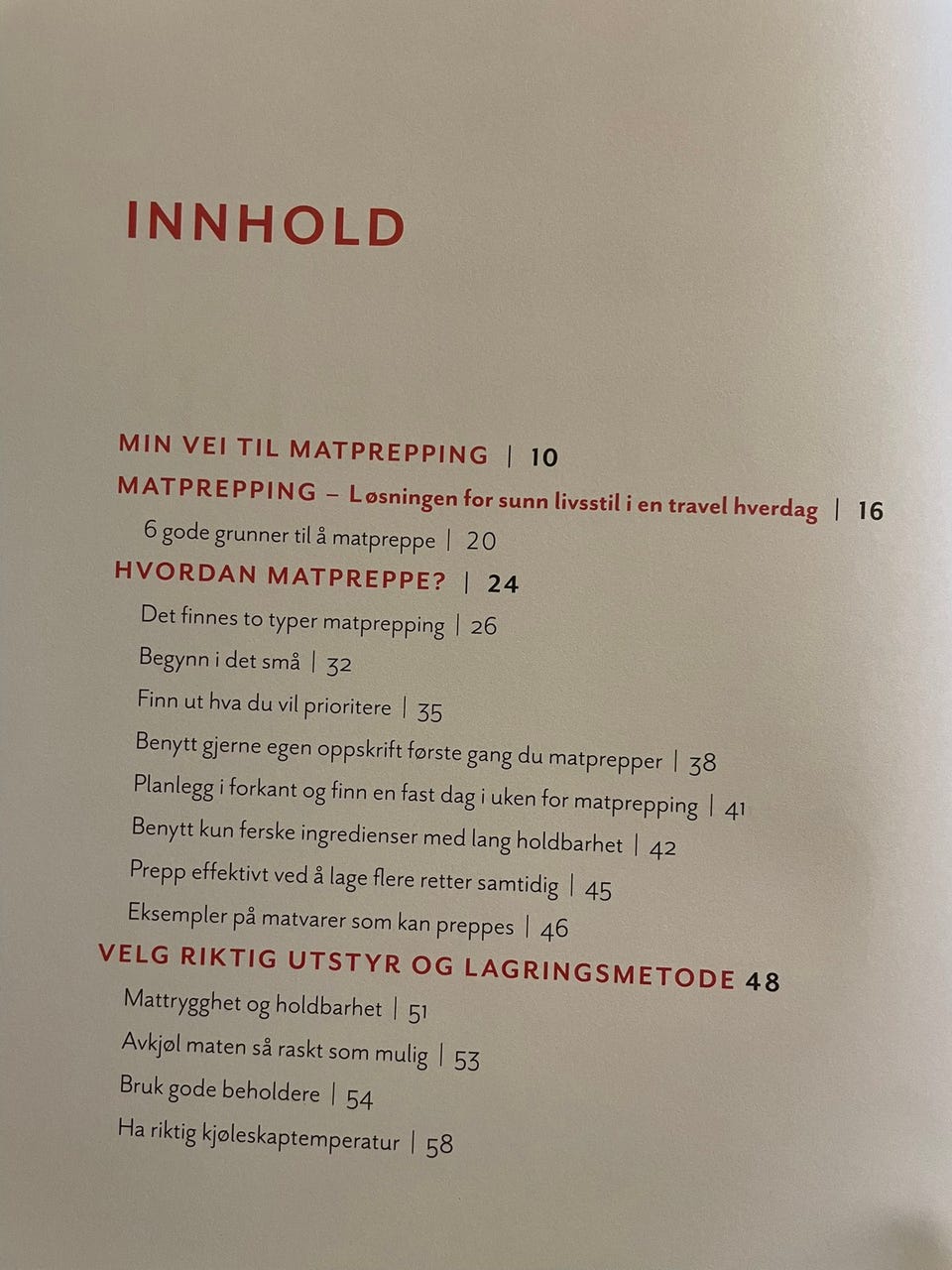 INNHOLD

MIN VEI TIL MATPREPPING | 10
MATPREPPING – Løsningen for sunn livsstil i en travel hverdag | 16
6 gode grunner til å matpreppe | 20
HVORDAN MATPREPPE? | 24
Det finnes to typer matprepping | 26
Begynn i det små | 32
Finn ut hva du vil prioritere | 35
Benytt gjerne egen oppskrift første gang du matprepper | 38
Planlegg i forkant og finn en fast dag i uken for matprepping | 41
Benytt kun ferske ingredienser med lang holdbarhet | 42
Prepp effektivt ved å lage flere retter samtidig | 45
Eksempler på matvarer som kan preppes | 46
VELG RIKTIG UTSTYR OG LAGRINGSMETODE 48
Mattrygghet og holdbarhet | 51
Avkjøl maten så raskt som mulig | 53
Bruk gode beholdere | 54
Ha riktig kjøleskaptemperatur | 58